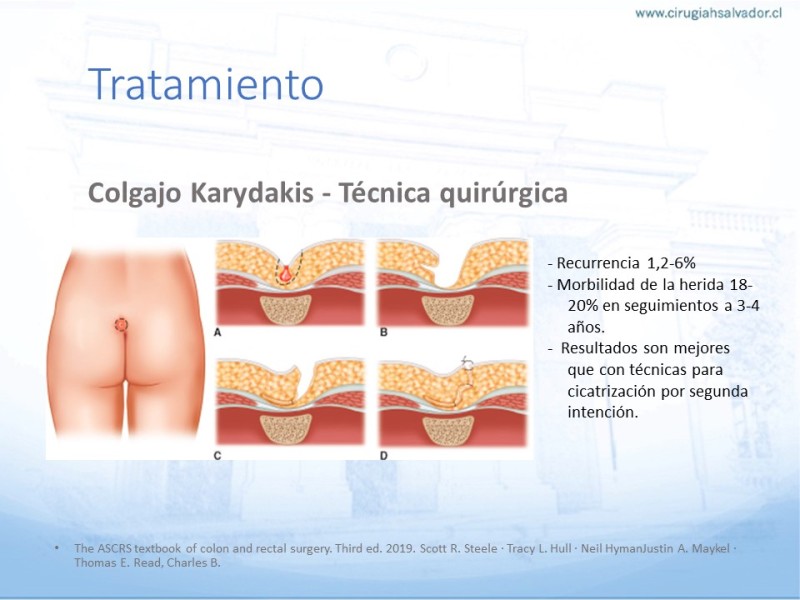 www.cirugiahsalvador.cl

Tratamiento

Colgajo Karydakis - Técnica quirúrgica

A
B
C
D

- Recurrencia 1,2-6%
- Morbilidad de la herida 18-20% en seguimientos a 3-4 años.
- Resultados son mejores que con técnicas para cicatrización por segunda intención.

• The ASCRS textbook of colon and rectal surgery. Third ed. 2019. Scott R. Steele · Tracy L. Hull · Neil HymanJustin A. Maykel · Thomas E. Read, Charles B.